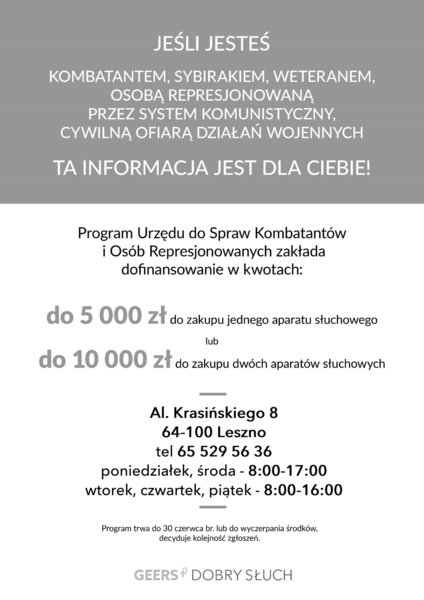 JEŚLI JESTEŚ

KOMBATANTEM, SYBIRAKIEM, WETERANEM, OSOBĄ REPRESJONOWANĄ PRZEZ SYSTEM KOMUNISTYCZNY, CYWILNĄ OFIARĄ DZIAŁAŃ WOJENNYCH

TA INFORMACJA JEST DLA CIEBIE!

Program Urzędu do Spraw Kombatantów i Osób Represjonowanych zakłada dofinansowanie w kwotach:

do 5 000 zł do zakupu jednego aparatu słuchowego

lub

do 10 000 zł do zakupu dwóch aparatów słuchowych

Al. Krasińskiego 8
64-100 Leszno
tel 65 529 56 36
poniedziałek, środa - 8:00-17:00
wtorek, czwartek, piątek - 8:00-16:00

Program trwa do 30 czerwca br. lub do wyczerpania środków, decyduje kolejność zgłoszeń.

GEERS DOBRY SŁUCH